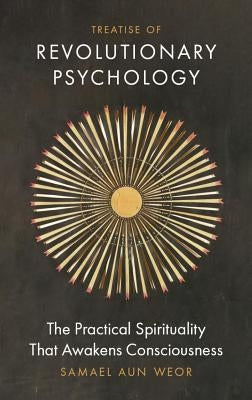 TREATISE OF
REVOLUTIONARY PSYCHOLOGY

The Practical Spirituality That Awakens Consciousness

SAMAEL AUN WEOR